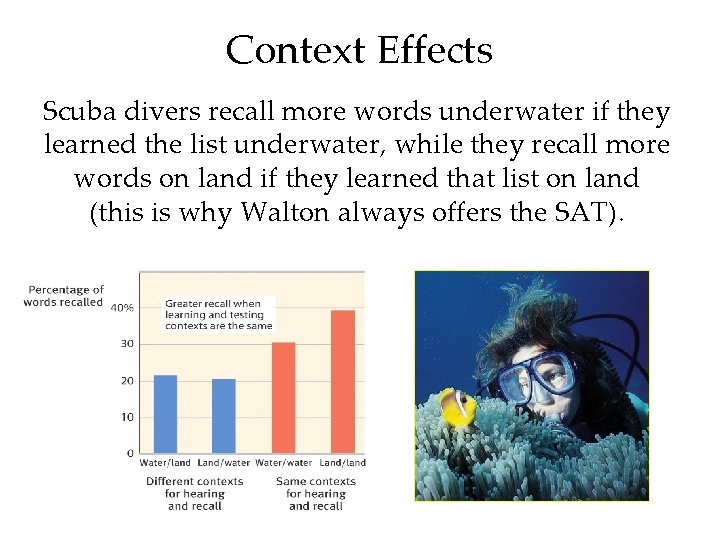 Context Effects

Scuba divers recall more words underwater if they learned the list underwater, while they recall more words on land if they learned that list on land (this is why Walton always offers the SAT).

Percentage of words recalled

40%

30

20

10

0

Greater recall when learning and testing contexts are the same

Water/land Land/water Water/water Land/land

Different contexts for hearing and recall

Same contexts for hearing and recall